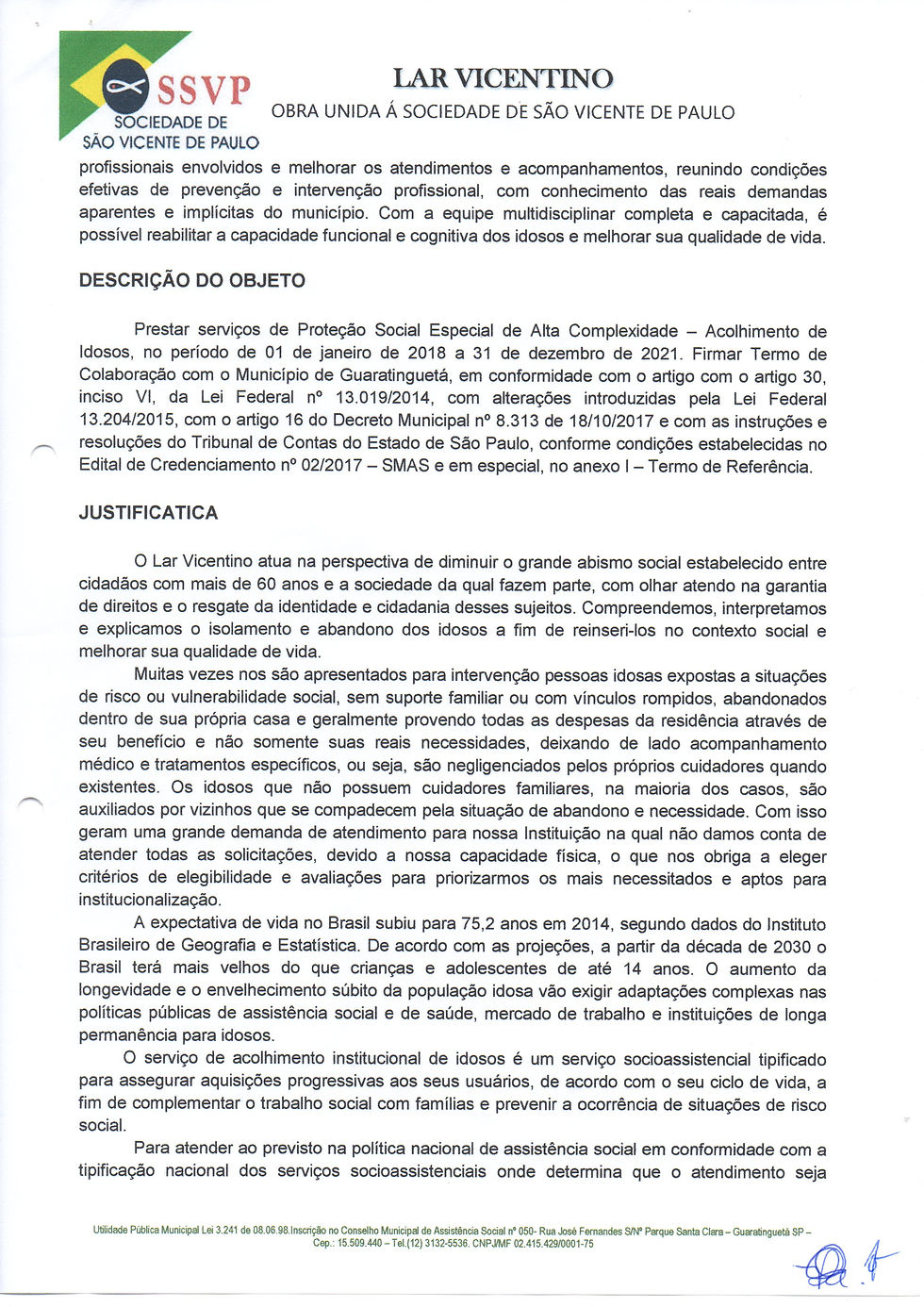 SSVP
SOCIEDADE DE SÃO VICENTE DE PAULO

LAR VICENTINO
OBRA UNIDA Á SOCIEDADE DE SÃO VICENTE DE PAULO

profissionais envolvidos e melhorar os atendimentos e acompanhamentos, reunindo condições efetivas de prevenção e intervenção profissional, com conhecimento das reais demandas aparentes e implícitas do município. Com a equipe multidisciplinar completa e capacitada, é possível reabilitar a capacidade funcional e cognitiva dos idosos e melhorar sua qualidade de vida.

DESCRIÇÃO DO OBJETO

Prestar serviços de Proteção Social Especial de Alta Complexidade – Acolhimento de Idosos, no período de 01 de janeiro de 2018 a 31 de dezembro de 2021. Firmar Termo de Colaboração com o Município de Guaratinguetá, em conformidade com o artigo com o artigo 30, inciso VI, da Lei Federal nº 13.019/2014, com alterações introduzidas pela Lei Federal 13.204/2015, com o artigo 16 do Decreto Municipal nº 8.313 de 18/10/2017 e com as instruções e resoluções do Tribunal de Contas do Estado de São Paulo, conforme condições estabelecidas no Edital de Credenciamento nº 02/2017 – SMAS e em especial, no anexo I – Termo de Referência.

JUSTIFICATICA

O Lar Vicentino atua na perspectiva de diminuir o grande abismo social estabelecido entre cidadãos com mais de 60 anos e a sociedade da qual fazem parte, com olhar atendo na garantia de direitos e o resgate da identidade e cidadania desses sujeitos. Compreendemos, interpretamos e explicamos o isolamento e abandono dos idosos a fim de reinseri-los no contexto social e melhorar sua qualidade de vida.

Muitas vezes nos são apresentados para intervenção pessoas idosas expostas a situações de risco ou vulnerabilidade social, sem suporte familiar ou com vínculos rompidos, abandonados dentro de sua própria casa e geralmente provendo todas as despesas da residência através de seu benefício e não somente suas reais necessidades, deixando de lado acompanhamento médico e tratamentos específicos, ou seja, são negligenciados pelos próprios cuidadores quando existentes. Os idosos que não possuem cuidadores familiares, na maioria dos casos, são auxiliados por vizinhos que se compadecem pela situação de abandono e necessidade. Com isso geram uma grande demanda de atendimento para nossa Instituição na qual não damos conta de atender todas as solicitações, devido a nossa capacidade física, o que nos obriga a eleger critérios de elegibilidade e avaliações para priorizarmos os mais necessitados e aptos para institucionalização.

A expectativa de vida no Brasil subiu para 75,2 anos em 2014, segundo dados do Instituto Brasileiro de Geografia e Estatística. De acordo com as projeções, a partir da década de 2030 o Brasil terá mais velhos do que crianças e adolescentes de até 14 anos. O aumento da longevidade e o envelhecimento súbito da população idosa vão exigir adaptações complexas nas políticas públicas de assistência social e de saúde, mercado de trabalho e instituições de longa permanência para idosos.

O serviço de acolhimento institucional de idosos é um serviço socioassistencial tipificado para assegurar aquisições progressivas aos seus usuários, de acordo com o seu ciclo de vida, a fim de complementar o trabalho social com famílias e prevenir a ocorrência de situações de risco social.

Para atender ao previsto na política nacional de assistência social em conformidade com a tipificação nacional dos serviços socioassistenciais onde determina que o atendimento seja

Utilidade Pública Municipal Lei 3.241 de 08.06.98.Inscrição no Conselho Municipal de Assistência Social nº 050- Rua José Fernandes S/Nº Parque Santa Clara – Guaratinguetá SP – Cep.: 15.509.440 – Tel.(12) 3132-5536. CNPJ/MF 02.415.429/0001-75